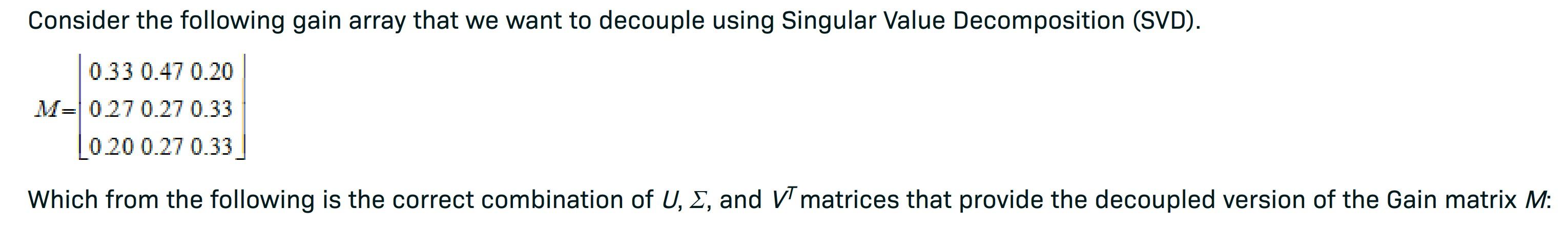 Consider the following gain array that we want to decouple using Singular Value Decomposition (SVD).

$M = \begin{bmatrix} 0.33 & 0.47 & 0.20 \\ 0.27 & 0.27 & 0.33 \\ 0.20 & 0.27 & 0.33 \end{bmatrix}$

Which from the following is the correct combination of $U$, $\Sigma$, and $V^T$ matrices that provide the decoupled version of the Gain matrix $M$: